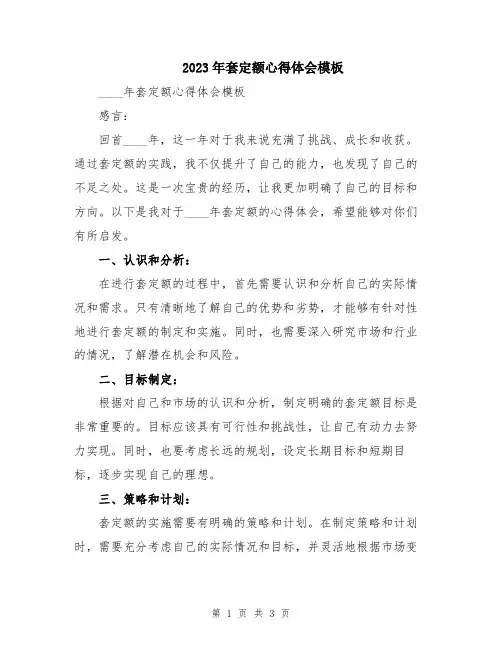 2023年套定额心得体会模板

____年套定额心得体会模板

感言:

回首____年，这一年对于我来说充满了挑战、成长和收获。通过套定额的实践，我不仅提升了自己的能力，也发现了自己的不足之处。这是一次宝贵的经历，让我更加明确了自己的目标和方向。以下是我对于____年套定额的心得体会，希望能够对你们有所启发。

一、认识和分析:

在进行套定额的过程中，首先需要认识和分析自己的实际情况和需求。只有清晰地了解自己的优势和劣势，才能够有针对性地进行套定额的制定和实施。同时，也需要深入研究市场和行业的情况，了解潜在机会和风险。

二、目标制定:

根据对自己和市场的认识和分析，制定明确的套定额目标是非常重要的。目标应该具有可行性和挑战性，让自己有动力去努力实现。同时，也要考虑长远的规划，设定长期目标和短期目标，逐步实现自己的理想。

三、策略和计划:

套定额的实施需要有明确的策略和计划。在制定策略和计划时，需要充分考虑自己的实际情况和目标，并灵活地根据市场变

第 1 页 共 3 页